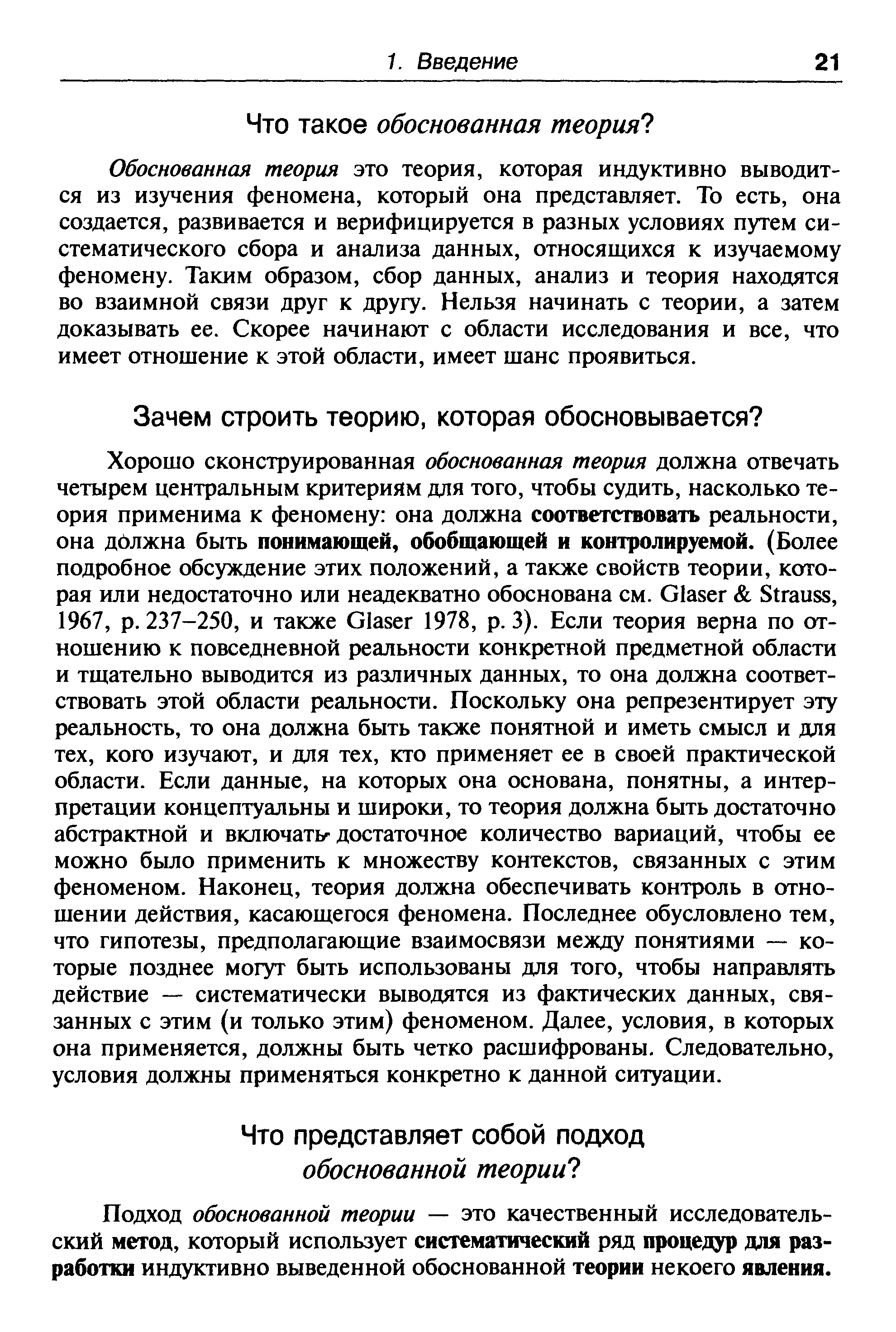 1. Введение 21

Что такое обоснованная теория?

Обоснованная теория это теория, которая индуктивно выводится из изучения феномена, который она представляет. То есть, она создается, развивается и верифицируется в разных условиях путем систематического сбора и анализа данных, относящихся к изучаемому феномену. Таким образом, сбор данных, анализ и теория находятся во взаимной связи друг к другу. Нельзя начинать с теории, а затем доказывать ее. Скорее начинают с области исследования и все, что имеет отношение к этой области, имеет шанс проявиться.

Зачем строить теорию, которая обосновывается?

Хорошо сконструированная обоснованная теория должна отвечать четырем центральным критериям для того, чтобы судить, насколько теория применима к феномену: она должна соответствовать реальности, она должна быть понимающей, обобщающей и контролируемой. (Более подробное обсуждение этих положений, а также свойств теории, которая или недостаточно или неадекватно обоснована см. Glaser & Strauss, 1967, p. 237–250, и также Glaser 1978, p. 3). Если теория верна по отношению к повседневной реальности конкретной предметной области и тщательно выводится из различных данных, то она должна соответствовать этой области реальности. Поскольку она репрезентирует эту реальность, то она должна быть также понятной и иметь смысл и для тех, кого изучают, и для тех, кто применяет ее в своей практической области. Если данные, на которых она основана, понятны, а интерпретации концептуальны и широки, то теория должна быть достаточно абстрактной и включать достаточное количество вариаций, чтобы ее можно было применить к множеству контекстов, связанных с этим феноменом. Наконец, теория должна обеспечивать контроль в отношении действия, касающегося феномена. Последнее обусловлено тем, что гипотезы, предполагающие взаимосвязи между понятиями — которые позднее могут быть использованы для того, чтобы направлять действие — систематически выводятся из фактических данных, связанных с этим (и только этим) феноменом. Далее, условия, в которых она применяется, должны быть четко расшифрованы. Следовательно, условия должны применяться конкретно к данной ситуации.

Что представляет собой подход обоснованной теории?

Подход обоснованной теории — это качественный исследовательский метод, который использует систематический ряд процедур для разработки индуктивно выведенной обоснованной теории некоего явления.